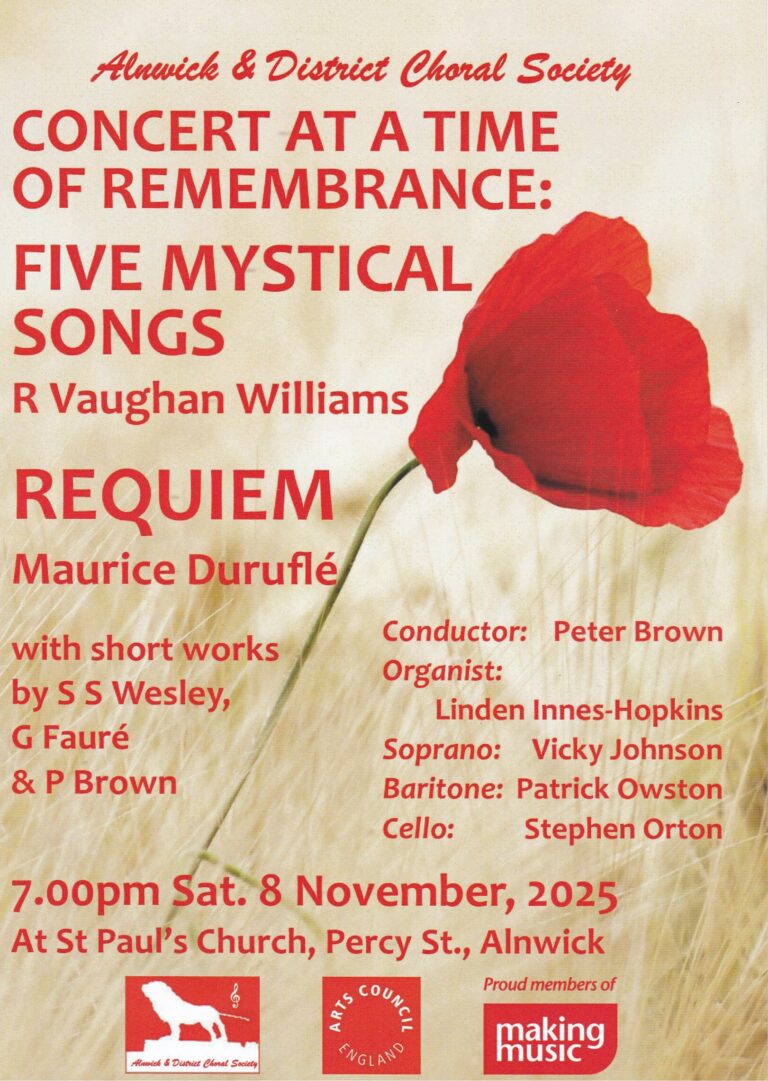 Alnwick & District Choral Society

CONCERT AT A TIME OF REMEMBRANCE:

FIVE MYSTICAL SONGS

R Vaughan Williams

REQUIEM

Maurice Duruflé

with short works by S S Wesley, G Fauré & P Brown

Conductor: Peter Brown
Organist: Linden Innes-Hopkins
Soprano: Vicky Johnson
Baritone: Patrick Owston
Cello: Stephen Orton

7.00pm Sat. 8 November, 2025
At St Paul's Church, Percy St., Alnwick

Alnwick & District Choral Society

ARTS COUNCIL ENGLAND

Proud members of
making music